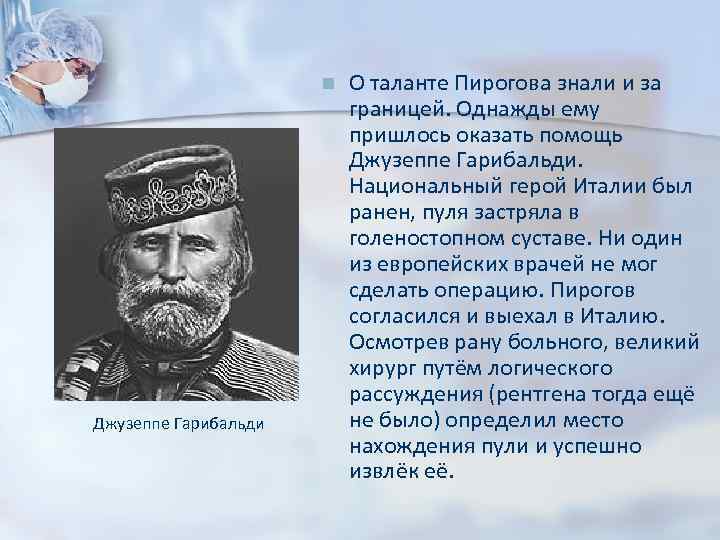 Джузеппе Гарибальди

О таланте Пирогова знали и за границей. Однажды ему пришлось оказать помощь Джузеппе Гарибальди. Национальный герой Италии был ранен, пуля застряла в голеностопном суставе. Ни один из европейских врачей не мог сделать операцию. Пирогов согласился и выехал в Италию. Осмотрев рану больного, великий хирург путём логического рассуждения (рентгена тогда ещё не было) определил место нахождения пули и успешно извлёк её.